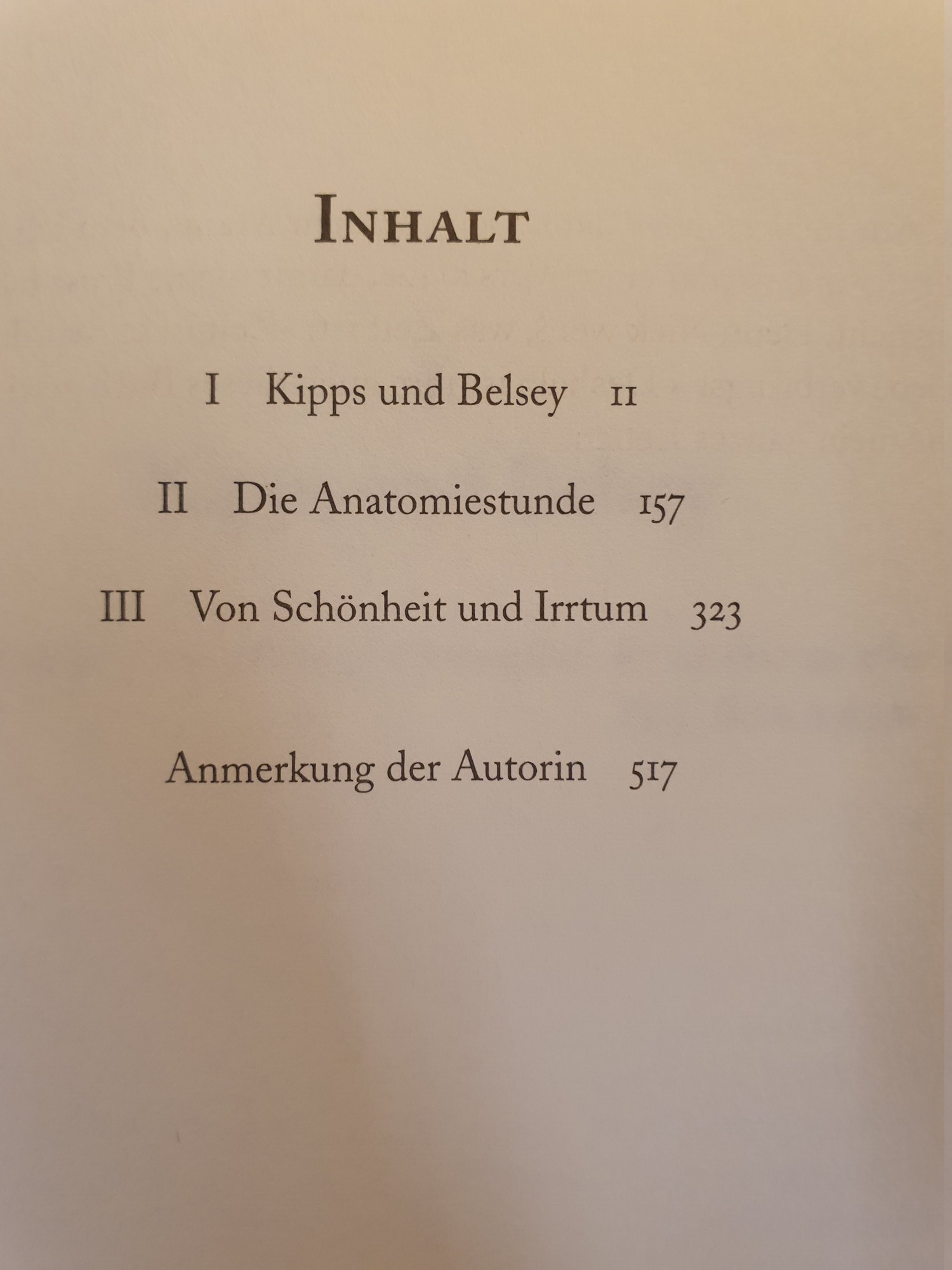 INHALT

I Kipps und Belsey 11

II Die Anatomiestunde 157

III Von Schönheit und Irrtum 323

Anmerkung der Autorin 517